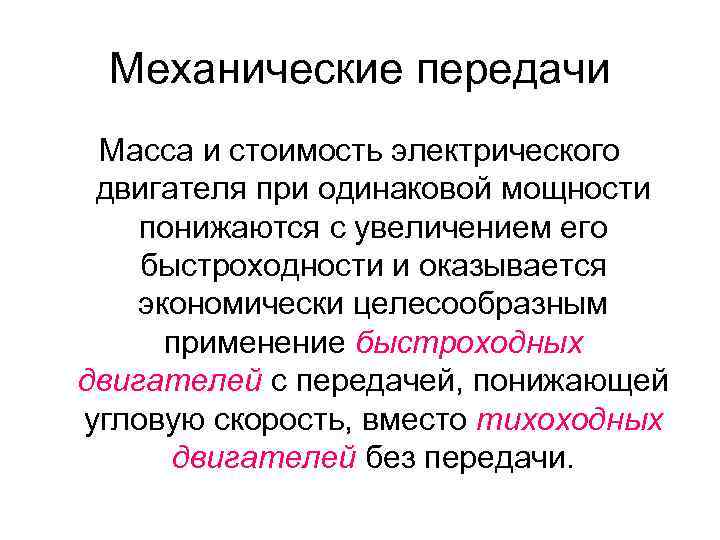 Механические передачи

Масса и стоимость электрического двигателя при одинаковой мощности понижаются с увеличением его быстроходности и оказывается экономически целесообразным применение быстроходных двигателей с передачей, понижающей угловую скорость, вместо тихоходных двигателей без передачи.